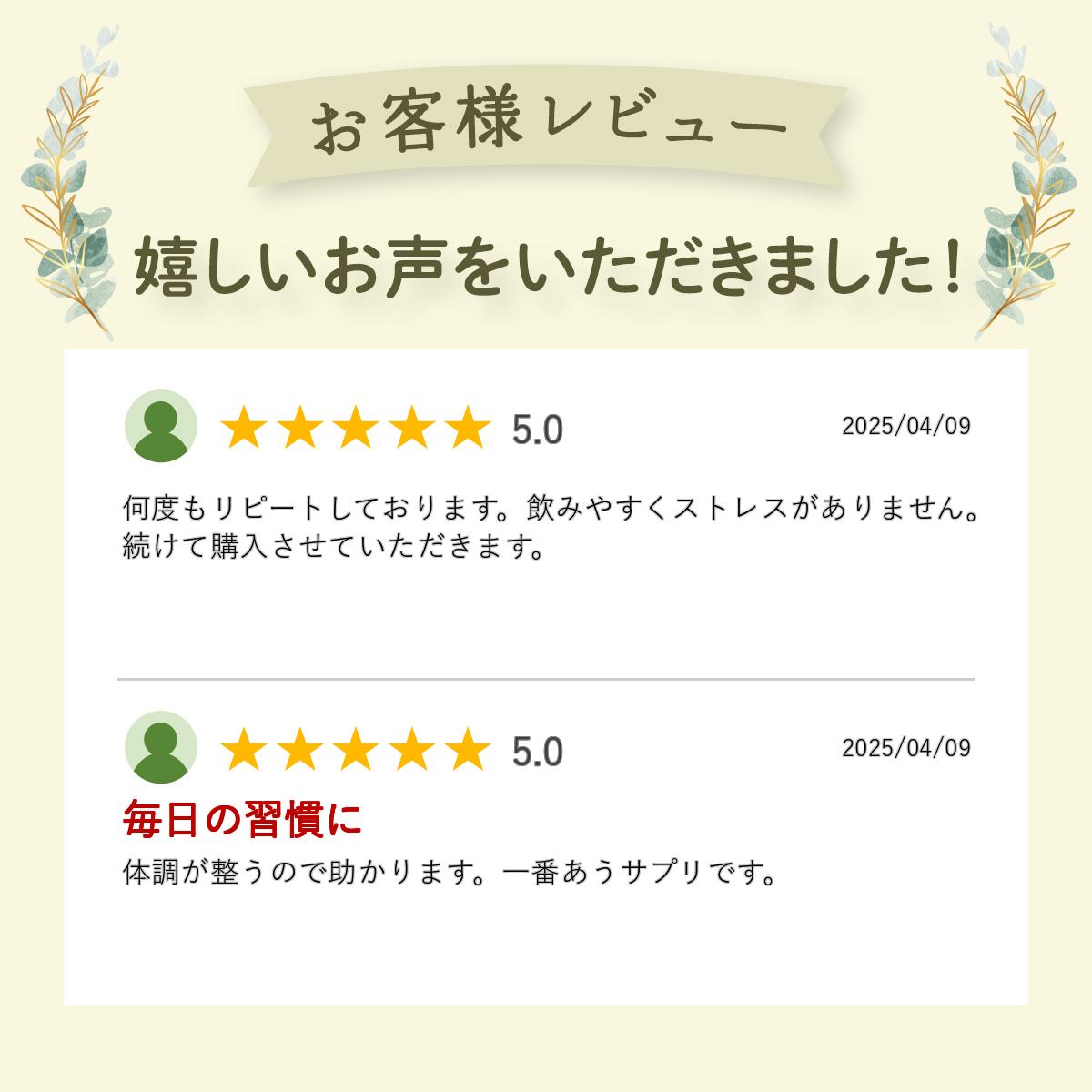 お客様レビュー

嬉しいお声をいただきました!

★★★★★ 5.0

2025/04/09

何度もリピートしております。飲みやすくストレスがありません。続けて購入させていただきます。

★★★★★ 5.0

2025/04/09

毎日の習慣に

体調が整うので助かります。一番あうサプリです。